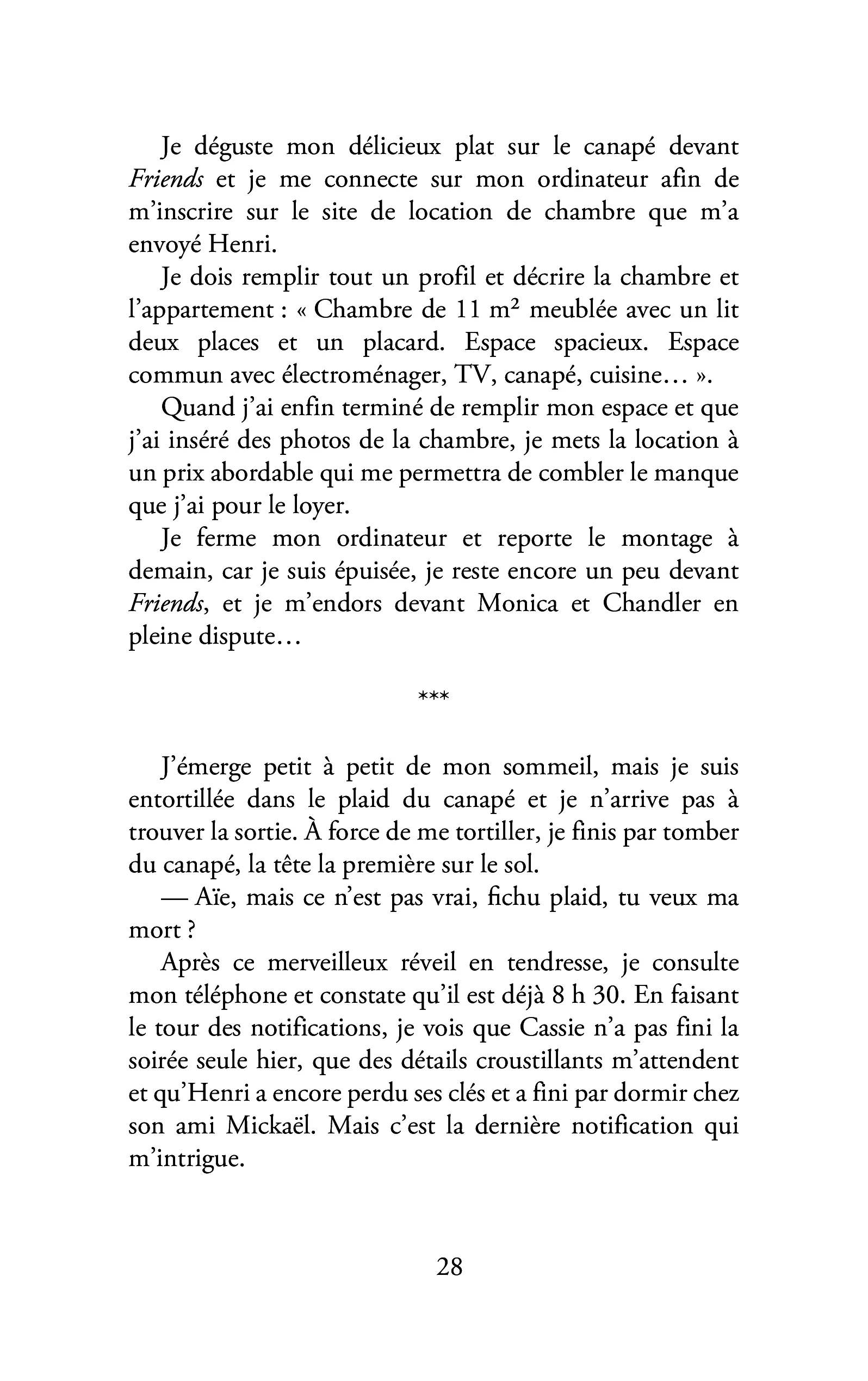 Je déguste mon délicieux plat sur le canapé devant Friends et je me connecte sur mon ordinateur afin de m'inscrire sur le site de location de chambre que m'a envoyé Henri.

Je dois remplir tout un profil et décrire la chambre et l'appartement : « Chambre de 11 $m^2$ meublée avec un lit deux places et un placard. Espace spacieux. Espace commun avec électroménager, TV, canapé, cuisine… ».

Quand j'ai enfin terminé de remplir mon espace et que j'ai inséré des photos de la chambre, je mets la location à un prix abordable qui me permettra de combler le manque que j'ai pour le loyer.

Je ferme mon ordinateur et reporte le montage à demain, car je suis épuisée, je reste encore un peu devant Friends, et je m'endors devant Monica et Chandler en pleine dispute…

***

J'émerge petit à petit de mon sommeil, mais je suis entortillée dans le plaid du canapé et je n'arrive pas à trouver la sortie. À force de me tortiller, je finis par tomber du canapé, la tête la première sur le sol.

— Aïe, mais ce n'est pas vrai, fichu plaid, tu veux ma mort ?

Après ce merveilleux réveil en tendresse, je consulte mon téléphone et constate qu'il est déjà 8 h 30. En faisant le tour des notifications, je vois que Cassie n'a pas fini la soirée seule hier, que des détails croustillants m'attendent et qu'Henri a encore perdu ses clés et a fini par dormir chez son ami Mickaël. Mais c'est la dernière notification qui m'intrigue.

28